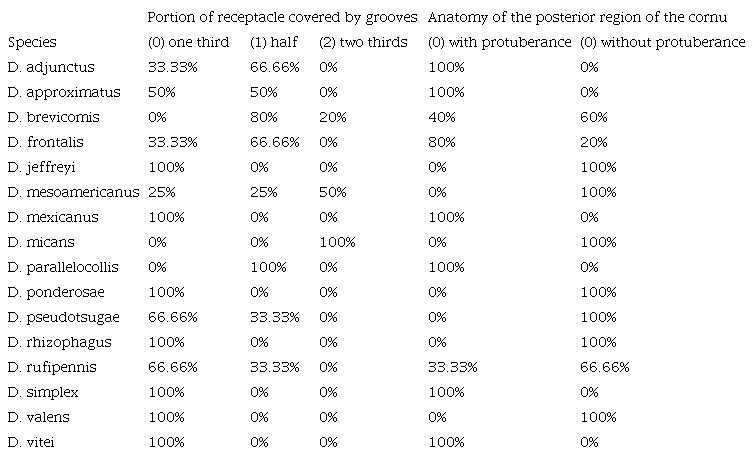 | | Portion of receptacle covered by grooves | | | Anatomy of the posterior region of the cornu | |
|---|---|---|---|---|---|
| Species | (0) one third | (1) half | (2) two thirds | (0) with protuberance | (0) without protuberance |
| D. adjunctus | 33.33% | 66.66% | 0% | 100% | 0% |
| D. approximatus | 50% | 50% | 0% | 100% | 0% |
| D. brevicomis | 0% | 80% | 20% | 40% | 60% |
| D. frontalis | 33.33% | 66.66% | 0% | 80% | 20% |
| D. jeffreyi | 100% | 0% | 0% | 0% | 100% |
| D. mesoamericanus | 25% | 25% | 50% | 0% | 100% |
| D. mexicanus | 100% | 0% | 0% | 100% | 0% |
| D. micans | 0% | 0% | 100% | 0% | 100% |
| D. parallelocollis | 0% | 100% | 0% | 100% | 0% |
| D. ponderosae | 100% | 0% | 0% | 0% | 100% |
| D. pseudotsugae | 66.66% | 33.33% | 0% | 0% | 100% |
| D. rhizophagus | 100% | 0% | 0% | 0% | 100% |
| D. rufipennis | 66.66% | 33.33% | 0% | 33.33% | 66.66% |
| D. simplex | 100% | 0% | 0% | 100% | 0% |
| D. valens | 100% | 0% | 0% | 0% | 100% |
| D. vitei | 100% | 0% | 0% | 100% | 0% |